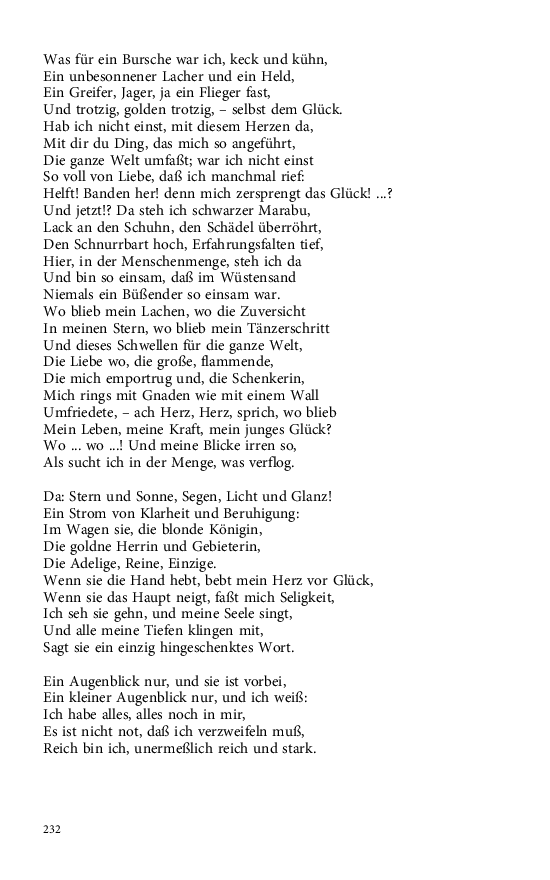 Was für ein Bursche war ich, keck und kühn,
Ein unbesonnener Lacher und ein Held,
Ein Greifer, Jager, ja ein Flieger fast,
Und trotzig, golden trotzig, – selbst dem Glück.
Hab ich nicht einst, mit diesem Herzen da,
Mit dir du Ding, das mich so angeführt,
Die ganze Welt umfaßt; war ich nicht einst
So voll von Liebe, daß ich manchmal rief:
Helft! Banden her! denn mich zersprengt das Glück! ...?
Und jetzt!? Da steh ich schwarzer Marabu,
Lack an den Schuhn, den Schädel überröhrt,
Den Schnurrbart hoch, Erfahrungsfalten tief,
Hier, in der Menschenmenge, steh ich da
Und bin so einsam, daß im Wüstensand
Niemals ein Büßender so einsam war.
Wo blieb mein Lachen, wo die Zuversicht
In meinen Stern, wo blieb mein Tänzerschritt
Und dieses Schwellen für die ganze Welt,
Die Liebe wo, die große, flammende,
Die mich emportrug und, die Schenkerin,
Mich rings mit Gnaden wie mit einem Wall
Umfriedete, – ach Herz, Herz, sprich, wo blieb
Mein Leben, meine Kraft, mein junges Glück?
Wo ... wo ...! Und meine Blicke irren so,
Als sucht ich in der Menge, was verflog.

Da: Stern und Sonne, Segen, Licht und Glanz!
Ein Strom von Klarheit und Beruhigung:
Im Wagen sie, die blonde Königin,
Die goldne Herrin und Gebieterin,
Die Adelige, Reine, Einzige.
Wenn sie die Hand hebt, bebt mein Herz vor Glück,
Wenn sie das Haupt neigt, faßt mich Seligkeit,
Ich seh sie gehn, und meine Seele singt,
Und alle meine Tiefen klingen mit,
Sagt sie ein einzig hingeschenktes Wort.

Ein Augenblick nur, und sie ist vorbei,
Ein kleiner Augenblick nur, und ich weiß:
Ich habe alles, alles noch in mir,
Es ist nicht not, daß ich verzweifeln muß,
Reich bin ich, unermeßlich reich und stark.

232